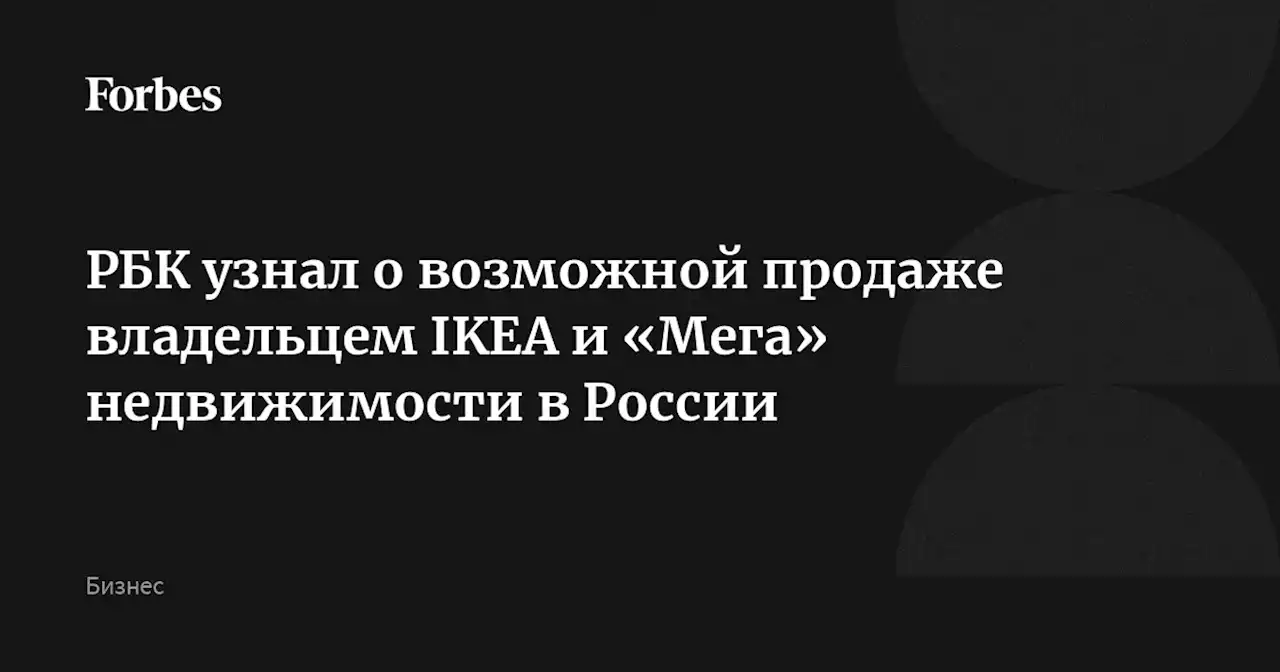 Forbes

РБК узнал о возможной продаже владельцем IKEA и «Мега» недвижимости в России

Бизнес